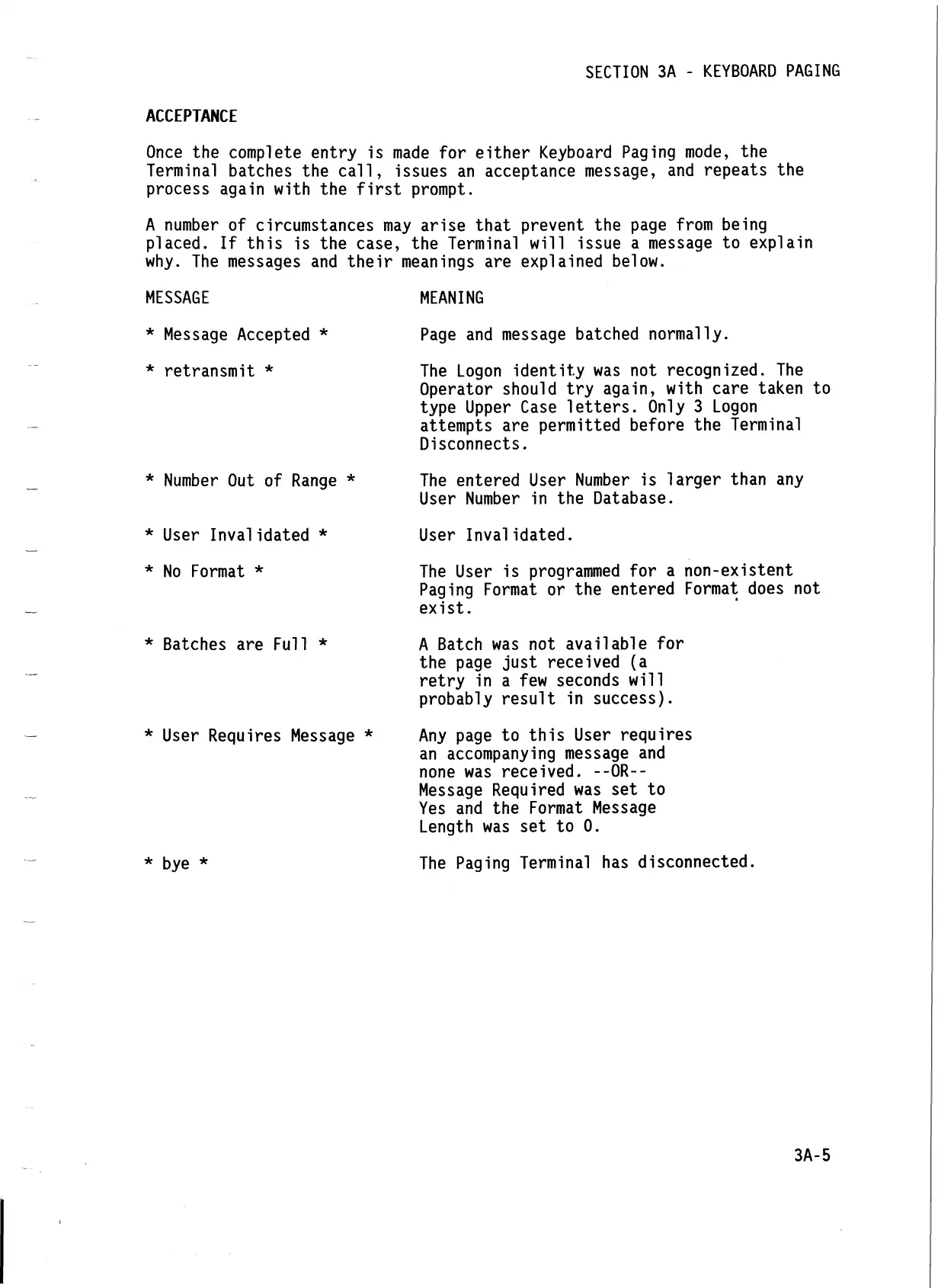 SECTION 3A - KEYBOARD PAGING

ACCEPTANCE

Once the complete entry is made for either Keyboard Paging mode, the Terminal batches the call, issues an acceptance message, and repeats the process again with the first prompt.

A number of circumstances may arise that prevent the page from being placed. If this is the case, the Terminal will issue a message to explain why. The messages and their meanings are explained below.

| MESSAGE | MEANING |
|---|---|
| * Message Accepted * | Page and message batched normally. |
| * retransmit * | The Logon identity was not recognized. The Operator should try again, with care taken to type Upper Case letters. Only 3 Logon attempts are permitted before the Terminal Disconnects. |
| * Number Out of Range * | The entered User Number is larger than any User Number in the Database. |
| * User Invalidated * | User Invalidated. |
| * No Format * | The User is programmed for a non-existent Paging Format or the entered Format does not exist. |
| * Batches are Full * | A Batch was not available for the page just received (a retry in a few seconds will probably result in success). |
| * User Requires Message * | Any page to this User requires an accompanying message and none was received. --OR-- Message Required was set to Yes and the Format Message Length was set to 0. |
| * bye * | The Paging Terminal has disconnected. |

3A-5